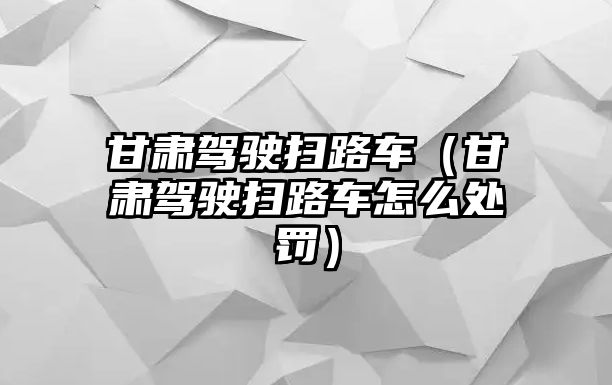 甘肃驾驶扫路车（甘肃驾驶扫路车怎么处罚）